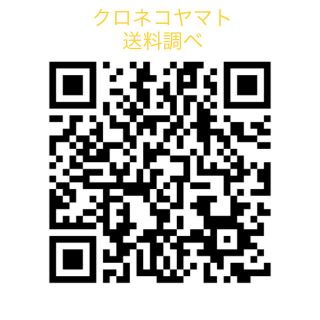 クロネコヤマト
送料調べ